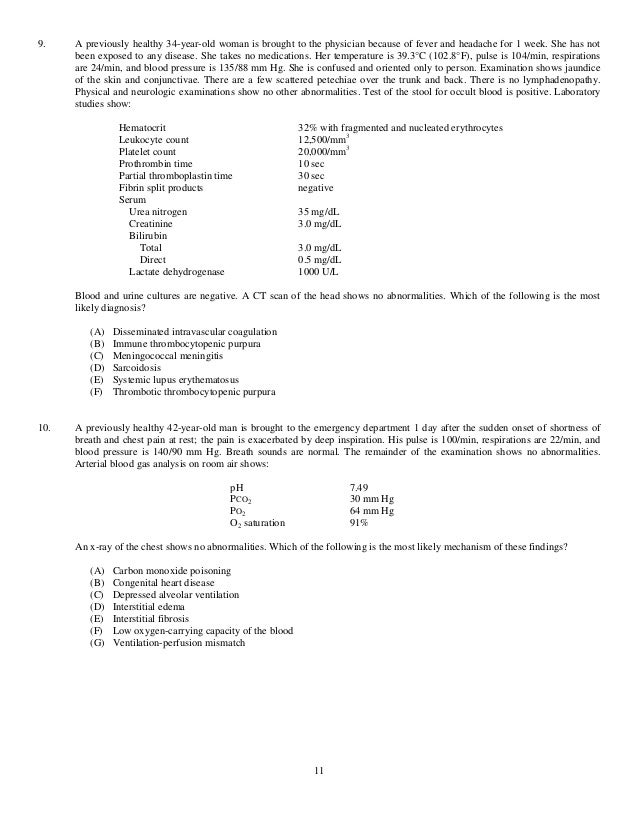 9. A previously healthy 34-year-old woman is brought to the physician because of fever and headache for 1 week. She has not been exposed to any disease. She takes no medications. Her temperature is 39.3°C (102.8°F), pulse is 104/min, respirations are 24/min, and blood pressure is 135/88 mm Hg. She is confused and oriented only to person. Examination shows jaundice of the skin and conjunctivae. There are a few scattered petechiae over the trunk and back. There is no lymphadenopathy. Physical and neurologic examinations show no other abnormalities. Test of the stool for occult blood is positive. Laboratory studies show:

| | |
|---|---|
| Hematocrit | 32% with fragmented and nucleated erythrocytes |
| Leukocyte count | 12,500/mm$^3$ |
| Platelet count | 20,000/mm$^3$ |
| Prothrombin time | 10 sec |
| Partial thromboplastin time | 30 sec |
| Fibrin split products | negative |
| Serum | |
| Urea nitrogen | 35 mg/dL |
| Creatinine | 3.0 mg/dL |
| Bilirubin | |
| Total | 3.0 mg/dL |
| Direct | 0.5 mg/dL |
| Lactate dehydrogenase | 1000 U/L |

Blood and urine cultures are negative. A CT scan of the head shows no abnormalities. Which of the following is the most likely diagnosis?

(A) Disseminated intravascular coagulation
(B) Immune thrombocytopenic purpura
(C) Meningococcal meningitis
(D) Sarcoidosis
(E) Systemic lupus erythematosus
(F) Thrombotic thrombocytopenic purpura

10. A previously healthy 42-year-old man is brought to the emergency department 1 day after the sudden onset of shortness of breath and chest pain at rest; the pain is exacerbated by deep inspiration. His pulse is 100/min, respirations are 22/min, and blood pressure is 140/90 mm Hg. Breath sounds are normal. The remainder of the examination shows no abnormalities. Arterial blood gas analysis on room air shows:

| | |
|---|---|
| pH | 7.49 |
| $P_{CO_2}$ | 30 mm Hg |
| $P_{O_2}$ | 64 mm Hg |
| $O_2$ saturation | 91% |

An x-ray of the chest shows no abnormalities. Which of the following is the most likely mechanism of these findings?

(A) Carbon monoxide poisoning
(B) Congenital heart disease
(C) Depressed alveolar ventilation
(D) Interstitial edema
(E) Interstitial fibrosis
(F) Low oxygen-carrying capacity of the blood
(G) Ventilation-perfusion mismatch

11